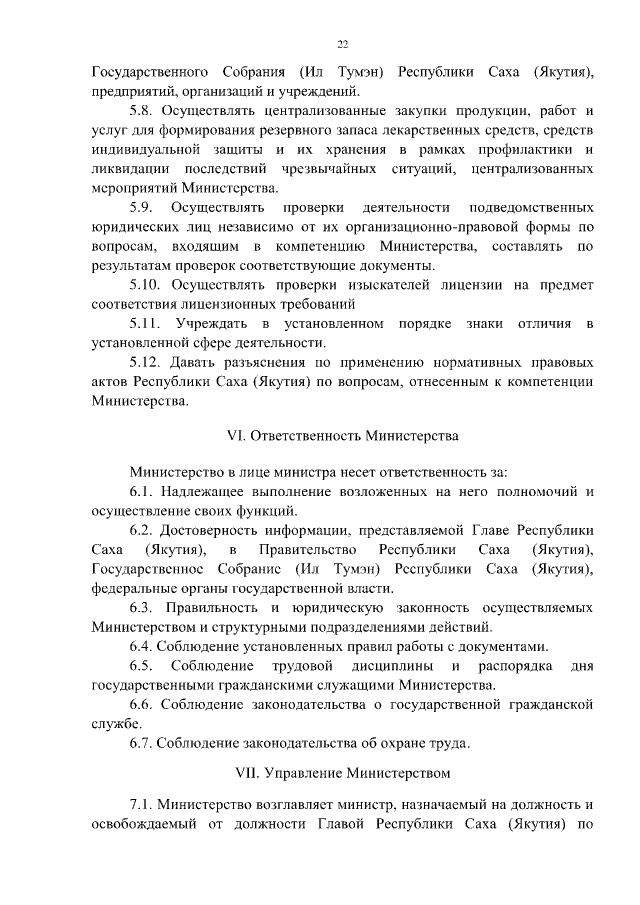 22

Государственного Собрания (Ил Тумэн) Республики Саха (Якутия), предприятий, организаций и учреждений.

5.8. Осуществлять централизованные закупки продукции, работ и услуг для формирования резервного запаса лекарственных средств, средств индивидуальной защиты и их хранения в рамках профилактики и ликвидации последствий чрезвычайных ситуаций, централизованных мероприятий Министерства.

5.9. Осуществлять проверки деятельности подведомственных юридических лиц независимо от их организационно-правовой формы по вопросам, входящим в компетенцию Министерства, составлять по результатам проверок соответствующие документы.

5.10. Осуществлять проверки изыскателей лицензии на предмет соответствия лицензионных требований

5.11. Учреждать в установленном порядке знаки отличия в установленной сфере деятельности.

5.12. Давать разъяснения по применению нормативных правовых актов Республики Саха (Якутия) по вопросам, отнесенным к компетенции Министерства.

VI. Ответственность Министерства

Министерство в лице министра несет ответственность за:

6.1. Надлежащее выполнение возложенных на него полномочий и осуществление своих функций.

6.2. Достоверность информации, представляемой Главе Республики Саха (Якутия), в Правительство Республики Саха (Якутия), Государственное Собрание (Ил Тумэн) Республики Саха (Якутия), федеральные органы государственной власти.

6.3. Правильность и юридическую законность осуществляемых Министерством и структурными подразделениями действий.

6.4. Соблюдение установленных правил работы с документами.

6.5. Соблюдение трудовой дисциплины и распорядка дня государственными гражданскими служащими Министерства.

6.6. Соблюдение законодательства о государственной гражданской службе.

6.7. Соблюдение законодательства об охране труда.

VII. Управление Министерством

7.1. Министерство возглавляет министр, назначаемый на должность и освобождаемый от должности Главой Республики Саха (Якутия) по